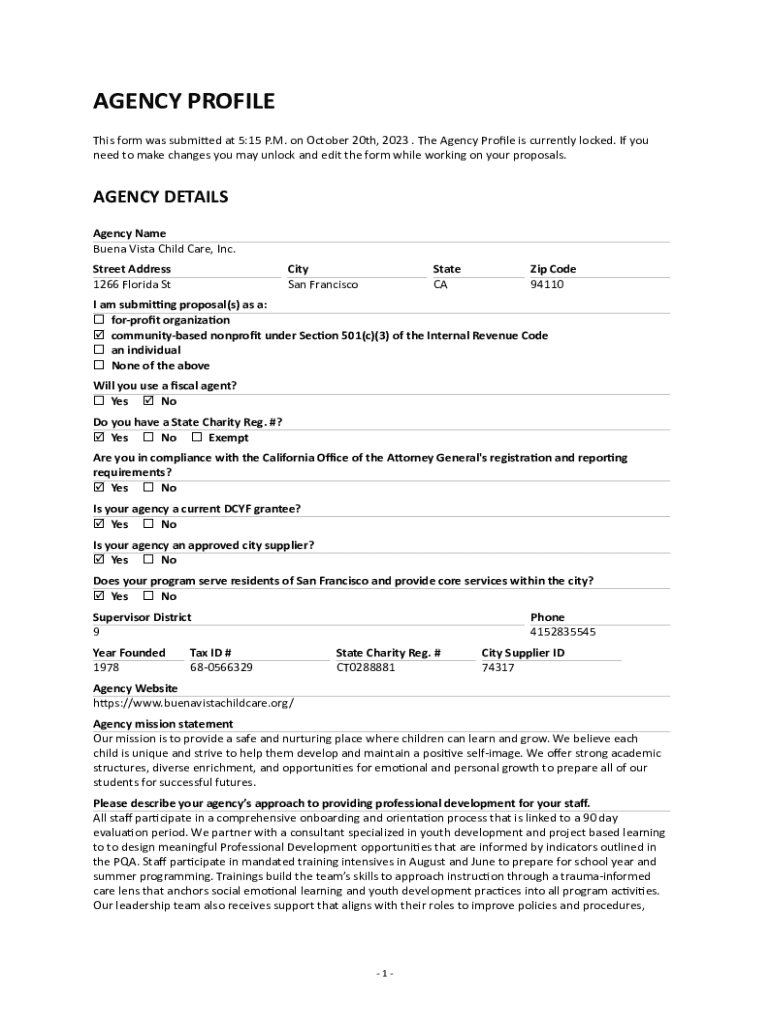 AGENCY PROFILE

This form was submitted at 5:15 P.M. on October 20th, 2023 . The Agency Profile is currently locked. If you need to make changes you may unlock and edit the form while working on your proposals.

AGENCY DETAILS

Agency Name
Buena Vista Child Care, Inc.

| Street Address | City | State | Zip Code |
|---|---|---|---|
| 1266 Florida St | San Francisco | CA | 94110 |

I am submitting proposal(s) as a:
☐ for-profit organization
☑ community-based nonprofit under Section 501(c)(3) of the Internal Revenue Code
☐ an individual
☐ None of the above

Will you use a fiscal agent?
☐ Yes ☑ No

Do you have a State Charity Reg. #?
☑ Yes ☐ No ☐ Exempt

Are you in compliance with the California Office of the Attorney General's registration and reporting requirements?
☑ Yes ☐ No

Is your agency a current DCYF grantee?
☑ Yes ☐ No

Is your agency an approved city supplier?
☑ Yes ☐ No

Does your program serve residents of San Francisco and provide core services within the city?
☑ Yes ☐ No

| Supervisor District | Phone |
|---|---|
| 9 | 4152835545 |

| Year Founded | Tax ID # | State Charity Reg. # | City Supplier ID |
|---|---|---|---|
| 1978 | 68-0566329 | CT0288881 | 74317 |

Agency Website
https://www.buenavistachildcare.org/

Agency mission statement
Our mission is to provide a safe and nurturing place where children can learn and grow. We believe each child is unique and strive to help them develop and maintain a positive self-image. We offer strong academic structures, diverse enrichment, and opportunities for emotional and personal growth to prepare all of our students for successful futures.

Please describe your agency's approach to providing professional development for your staff.
All staff participate in a comprehensive onboarding and orientation process that is linked to a 90 day evaluation period. We partner with a consultant specialized in youth development and project based learning to to design meaningful Professional Development opportunities that are informed by indicators outlined in the PQA. Staff participate in mandated training intensives in August and June to prepare for school year and summer programming. Trainings build the team's skills to approach instruction through a trauma-informed care lens that anchors social emotional learning and youth development practices into all program activities. Our leadership team also receives support that aligns with their roles to improve policies and procedures,

- 1 -